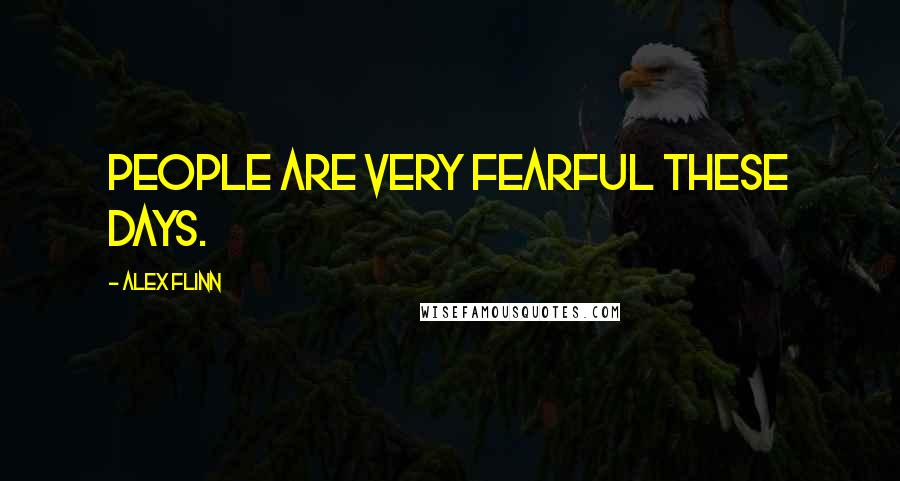 PEOPLE ARE VERY FEARFUL THESE DAYS.

- ALEX FLINN

WISEFAMOUSQUOTES.COM